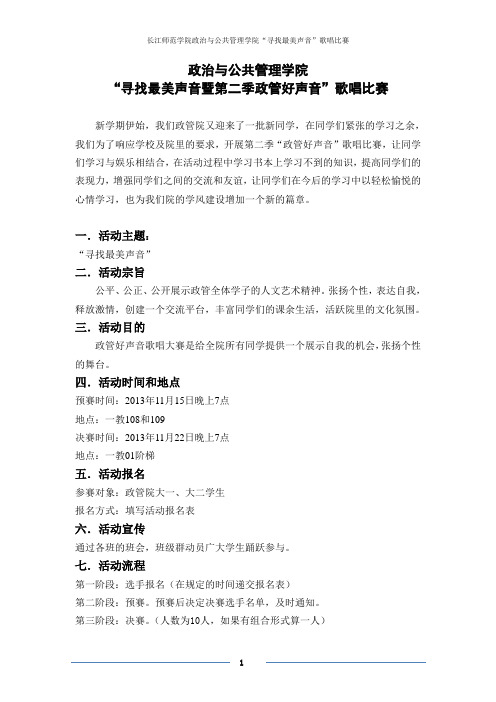 长江师范学院政治与公共管理学院“寻找最美声音”歌唱比赛

政治与公共管理学院
“寻找最美声音暨第二季政管好声音”歌唱比赛

新学期伊始，我们政管院又迎来了一批新同学，在同学们紧张的学习之余，我们为了响应学校及院里的要求，开展第二季“政管好声音”歌唱比赛，让同学们学习与娱乐相结合，在活动过程中学习书本上学习不到的知识，提高同学们的表现力，增强同学们之间的交流和友谊，让同学们在今后的学习中以轻松愉悦的心情学习，也为我们院的学风建设增加一个新的篇章。

一．活动主题：
“寻找最美声音”

二．活动宗旨
公平、公正、公开展示政管全体学子的人文艺术精神。张扬个性，表达自我，释放激情，创建一个交流平台，丰富同学们的课余生活，活跃院里的文化氛围。

三．活动目的
政管好声音歌唱大赛是给全院所有同学提供一个展示自我的机会，张扬个性的舞台。

四．活动时间和地点
预赛时间：2013年11月15日晚上7点
地点：一教108和109
决赛时间：2013年11月22日晚上7点
地点：一教01阶梯

五．活动报名
参赛对象：政管院大一、大二学生
报名方式：填写活动报名表

六．活动宣传
通过各班的班会，班级群动员广大学生踊跃参与。

七．活动流程
第一阶段：选手报名（在规定的时间递交报名表）
第二阶段：预赛。预赛后决定决赛选手名单，及时通知。
第三阶段：决赛。（人数为10人，如果有组合形式算一人）

1